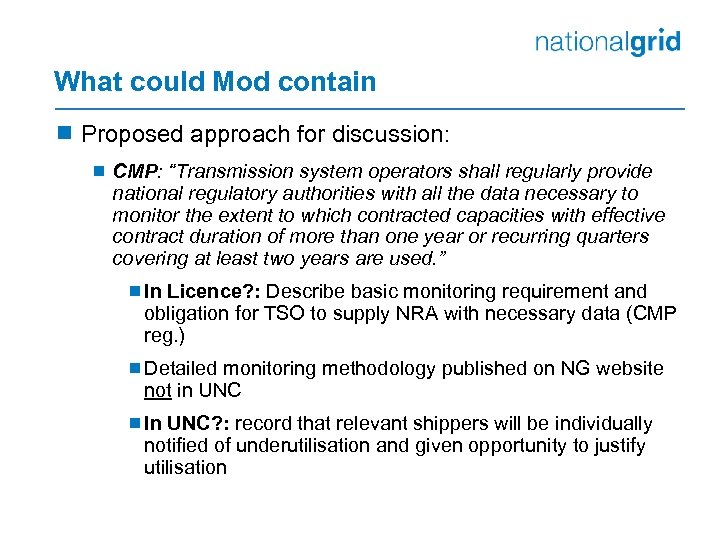 nationalgrid

What could Mod contain

Proposed approach for discussion:

CMP: “Transmission system operators shall regularly provide national regulatory authorities with all the data necessary to monitor the extent to which contracted capacities with effective contract duration of more than one year or recurring quarters covering at least two years are used.”

In Licence?: Describe basic monitoring requirement and obligation for TSO to supply NRA with necessary data (CMP reg.)

Detailed monitoring methodology published on NG website not in UNC

In UNC?: record that relevant shippers will be individually notified of underutilisation and given opportunity to justify utilisation